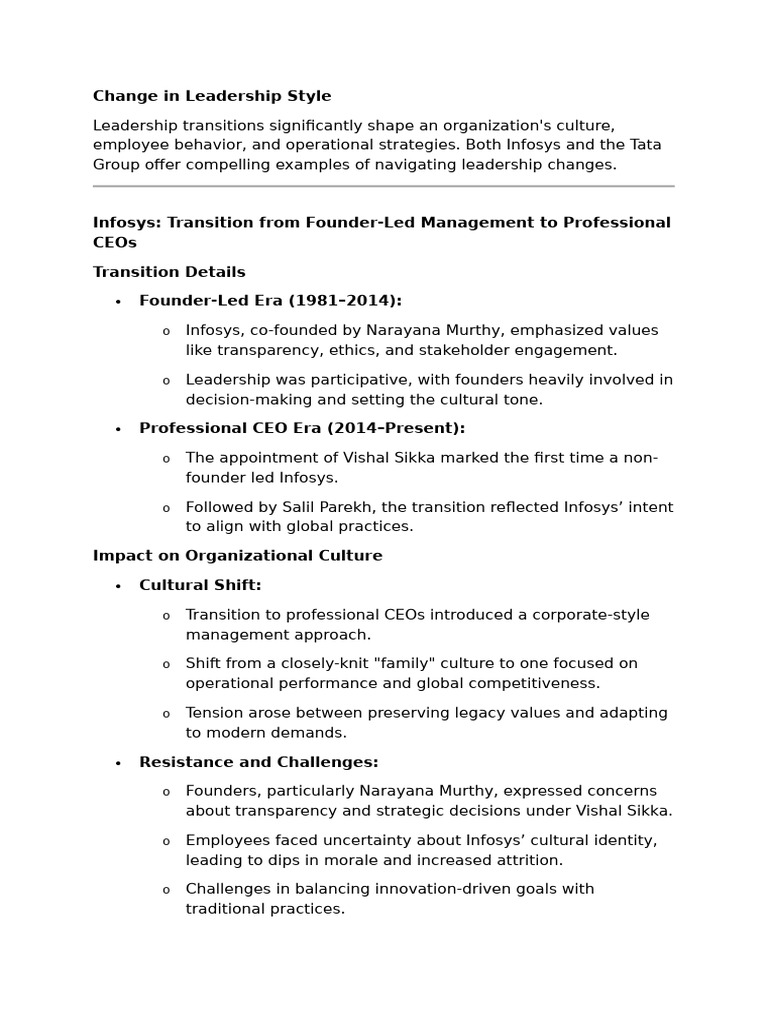 Change in Leadership Style

Leadership transitions significantly shape an organization's culture, employee behavior, and operational strategies. Both Infosys and the Tata Group offer compelling examples of navigating leadership changes.

Infosys: Transition from Founder-Led Management to Professional CEOs

Transition Details

• Founder-Led Era (1981–2014):

o Infosys, co-founded by Narayana Murthy, emphasized values like transparency, ethics, and stakeholder engagement.

o Leadership was participative, with founders heavily involved in decision-making and setting the cultural tone.

• Professional CEO Era (2014–Present):

o The appointment of Vishal Sikka marked the first time a non-founder led Infosys.

o Followed by Salil Parekh, the transition reflected Infosys' intent to align with global practices.

Impact on Organizational Culture

• Cultural Shift:

o Transition to professional CEOs introduced a corporate-style management approach.

o Shift from a closely-knit "family" culture to one focused on operational performance and global competitiveness.

o Tension arose between preserving legacy values and adapting to modern demands.

• Resistance and Challenges:

o Founders, particularly Narayana Murthy, expressed concerns about transparency and strategic decisions under Vishal Sikka.

o Employees faced uncertainty about Infosys' cultural identity, leading to dips in morale and increased attrition.

o Challenges in balancing innovation-driven goals with traditional practices.